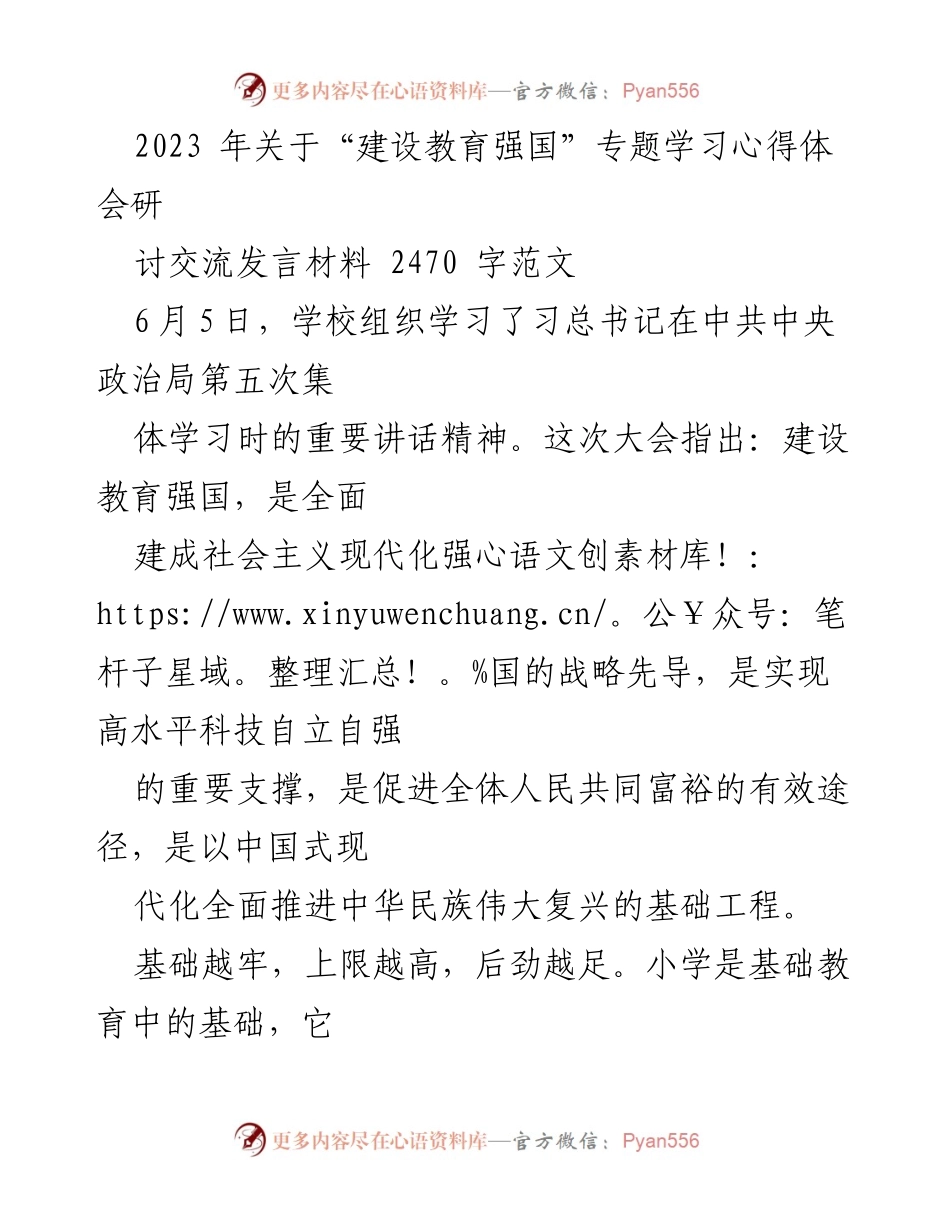 更多内容尽在心语资料库—官方微信：Pyan556

2023 年关于“建设教育强国”专题学习心得体会研

讨交流发言材料 2470 字范文

6 月 5 日，学校组织学习了习总书记在中共中央政治局第五次集

体学习时的重要讲话精神。这次大会指出：建设教育强国，是全面

建成社会主义现代化强心语文创素材库！：https://www.xinyuwenchuang.cn/。公￥众号：笔杆子星域。整理汇总！。%国的战略先导，是实现高水平科技自立自强

的重要支撑，是促进全体人民共同富裕的有效途径，是以中国式现

代化全面推进中华民族伟大复兴的基础工程。

基础越牢，上限越高，后劲越足。小学是基础教育中的基础，它

更多内容尽在心语资料库—官方微信：Pyan556